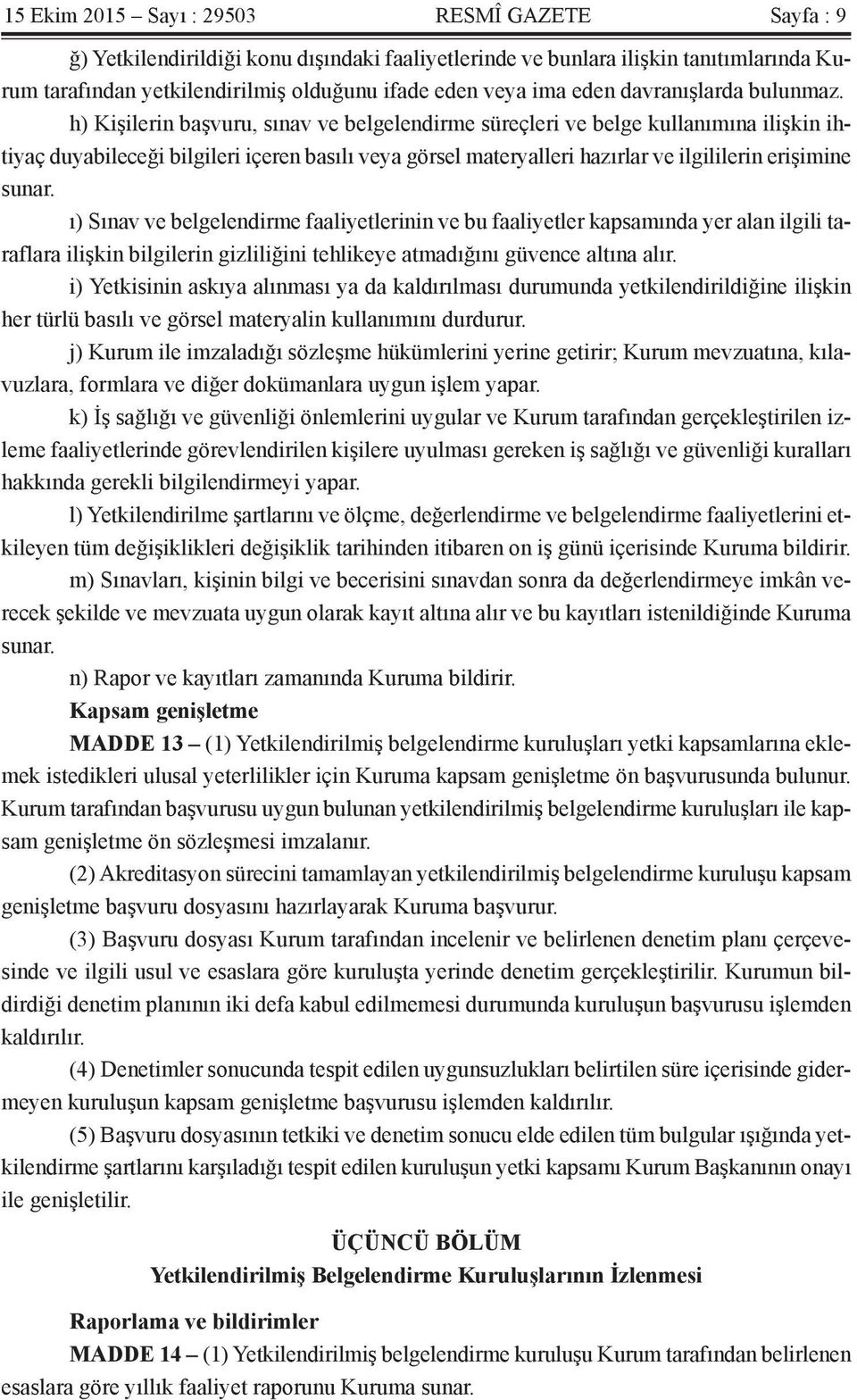 15 Ekim 2015 – Sayı : 29503 RESMÎ GAZETE Sayfa : 9

ğ) Yetkilendirildiği konu dışındaki faaliyetlerinde ve bunlara ilişkin tanıtımlarında Kurum tarafından yetkilendirilmiş olduğunu ifade eden veya ima eden davranışlarda bulunmaz.

h) Kişilerin başvuru, sınav ve belgelendirme süreçleri ve belge kullanımına ilişkin ihtiyaç duyabileceği bilgileri içeren basılı veya görsel materyalleri hazırlar ve ilgililerin erişimine sunar.

ı) Sınav ve belgelendirme faaliyetlerinin ve bu faaliyetler kapsamında yer alan ilgili taraflara ilişkin bilgilerin gizliliğini tehlikeye atmadığını güvence altına alır.

i) Yetkisinin askıya alınması ya da kaldırılması durumunda yetkilendirildiğine ilişkin her türlü basılı ve görsel materyalin kullanımını durdurur.

j) Kurum ile imzaladığı sözleşme hükümlerini yerine getirir; Kurum mevzuatına, kılavuzlara, formlara ve diğer dokümanlara uygun işlem yapar.

k) İş sağlığı ve güvenliği önlemlerini uygular ve Kurum tarafından gerçekleştirilen izleme faaliyetlerinde görevlendirilen kişilere uyulması gereken iş sağlığı ve güvenliği kuralları hakkında gerekli bilgilendirmeyi yapar.

l) Yetkilendirilme şartlarını ve ölçme, değerlendirme ve belgelendirme faaliyetlerini etkileyen tüm değişiklikleri değişiklik tarihinden itibaren on iş günü içerisinde Kuruma bildirir.

m) Sınavları, kişinin bilgi ve becerisini sınavdan sonra da değerlendirmeye imkân verecek şekilde ve mevzuata uygun olarak kayıt altına alır ve bu kayıtları istenildiğinde Kuruma sunar.

n) Rapor ve kayıtları zamanında Kuruma bildirir.

Kapsam genişletme

MADDE 13 – (1) Yetkilendirilmiş belgelendirme kuruluşları yetki kapsamlarına eklemek istedikleri ulusal yeterlilikler için Kuruma kapsam genişletme ön başvurusunda bulunur. Kurum tarafından başvurusu uygun bulunan yetkilendirilmiş belgelendirme kuruluşları ile kapsam genişletme ön sözleşmesi imzalanır.

(2) Akreditasyon sürecini tamamlayan yetkilendirilmiş belgelendirme kuruluşu kapsam genişletme başvuru dosyasını hazırlayarak Kuruma başvurur.

(3) Başvuru dosyası Kurum tarafından incelenir ve belirlenen denetim planı çerçevesinde ve ilgili usul ve esaslara göre kuruluşta yerinde denetim gerçekleştirilir. Kurumun bildirdiği denetim planının iki defa kabul edilmemesi durumunda kuruluşun başvurusu işlemden kaldırılır.

(4) Denetimler sonucunda tespit edilen uygunsuzlukları belirtilen süre içerisinde gidermeyen kuruluşun kapsam genişletme başvurusu işlemden kaldırılır.

(5) Başvuru dosyasının tetkiki ve denetim sonucu elde edilen tüm bulgular ışığında yetkilendirme şartlarını karşıladığı tespit edilen kuruluşun yetki kapsamı Kurum Başkanının onayı ile genişletilir.

ÜÇÜNCÜ BÖLÜM
Yetkilendirilmiş Belgelendirme Kuruluşlarının İzlenmesi

Raporlama ve bildirimler

MADDE 14 – (1) Yetkilendirilmiş belgelendirme kuruluşu Kurum tarafından belirlenen esaslara göre yıllık faaliyet raporunu Kuruma sunar.